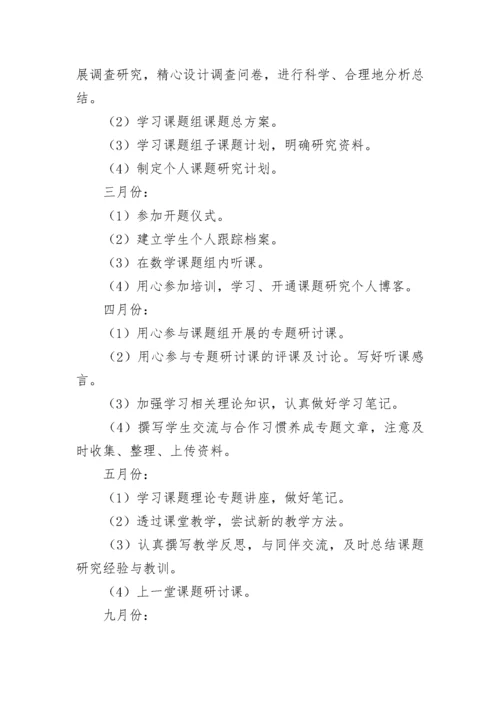 展调查研究，精心设计调查问卷，进行科学、合理地分析总结。

（2）学习课题组课题总方案。

（3）学习课题组子课题计划，明确研究资料。

（4）制定个人课题研究计划。

三月份：

（1）参加开题仪式。

（2）建立学生个人跟踪档案。

（3）在数学课题组内听课。

（4）用心参加培训，学习、开通课题研究个人博客。

四月份：

（1）用心参与课题组开展的专题研讨课。

（2）用心参与专题研讨课的评课及讨论。写好听课感言。

（3）加强学习相关理论知识，认真做好学习笔记。

（4）撰写学生交流与合作习惯养成专题文章，注意及时收集、整理、上传资料。

五月份：

（1）学习课题理论专题讲座，做好笔记。

（2）透过课堂教学，尝试新的教学方法。

（3）认真撰写教学反思，与同伴交流，及时总结课题研究经验与教训。

（4）上一堂课题研讨课。

九月份：